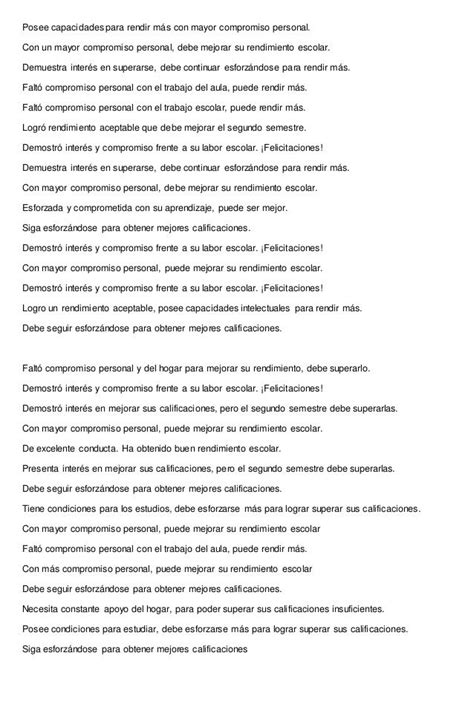 Posee capacidades para rendir más con mayor compromiso personal.

Con un mayor compromiso personal, debe mejorar su rendimiento escolar.

Demuestra interés en superarse, debe continuar esforzándose para rendir más.

Faltó compromiso personal con el trabajo del aula, puede rendir más.

Faltó compromiso personal con el trabajo escolar, puede rendir más.

Logró rendimiento aceptable que debe mejorar el segundo semestre.

Demostró interés y compromiso frente a su labor escolar. ¡Felicitaciones!

Demuestra interés en superarse, debe continuar esforzándose para rendir más.

Con mayor compromiso personal, debe mejorar su rendimiento escolar.

Esforzada y comprometida con su aprendizaje, puede ser mejor.

Siga esforzándose para obtener mejores calificaciones.

Demostró interés y compromiso frente a su labor escolar. ¡Felicitaciones!

Con mayor compromiso personal, puede mejorar su rendimiento escolar.

Demostró interés y compromiso frente a su labor escolar. ¡Felicitaciones!

Logro un rendimiento aceptable, posee capacidades intelectuales para rendir más.

Debe seguir esforzándose para obtener mejores calificaciones.

Faltó compromiso personal y del hogar para mejorar su rendimiento, debe superarlo.

Demostró interés y compromiso frente a su labor escolar. ¡Felicitaciones!

Demostró interés en mejorar sus calificaciones, pero el segundo semestre debe superarlas.

Con mayor compromiso personal, puede mejorar su rendimiento escolar.

De excelente conducta. Ha obtenido buen rendimiento escolar.

Presenta interés en mejorar sus calificaciones, pero el segundo semestre debe superarlas.

Debe seguir esforzándose para obtener mejores calificaciones.

Tiene condiciones para los estudios, debe esforzarse más para lograr superar sus calificaciones.

Con mayor compromiso personal, puede mejorar su rendimiento escolar

Faltó compromiso personal con el trabajo del aula, puede rendir más.

Con más compromiso personal, puede mejorar su rendimiento escolar

Debe seguir esforzándose para obtener mejores calificaciones.

Necesita constante apoyo del hogar, para poder superar sus calificaciones insuficientes.

Posee condiciones para estudiar, debe esforzarse más para lograr superar sus calificaciones.

Siga esforzándose para obtener mejores calificaciones